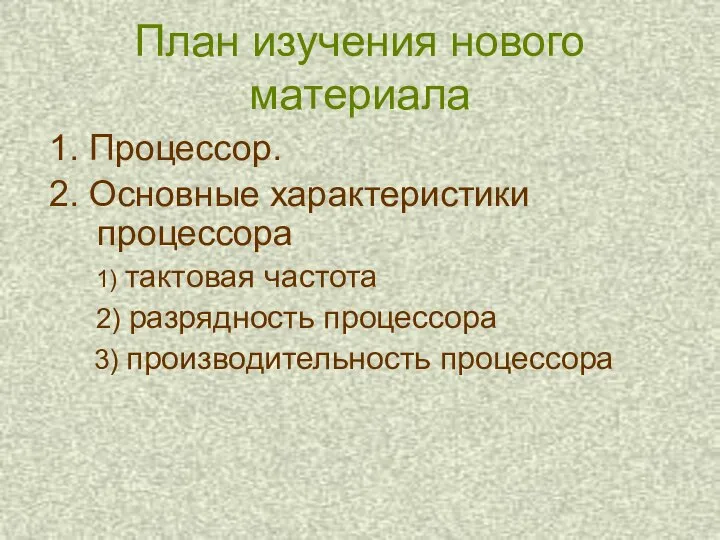 План изучения нового материала

1. Процессор.

2. Основные характеристики процессора

1) тактовая частота

2) разрядность процессора

3) производительность процессора